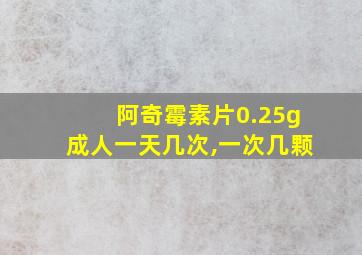 阿奇霉素片0.25g
成人一天几次,一次几颗